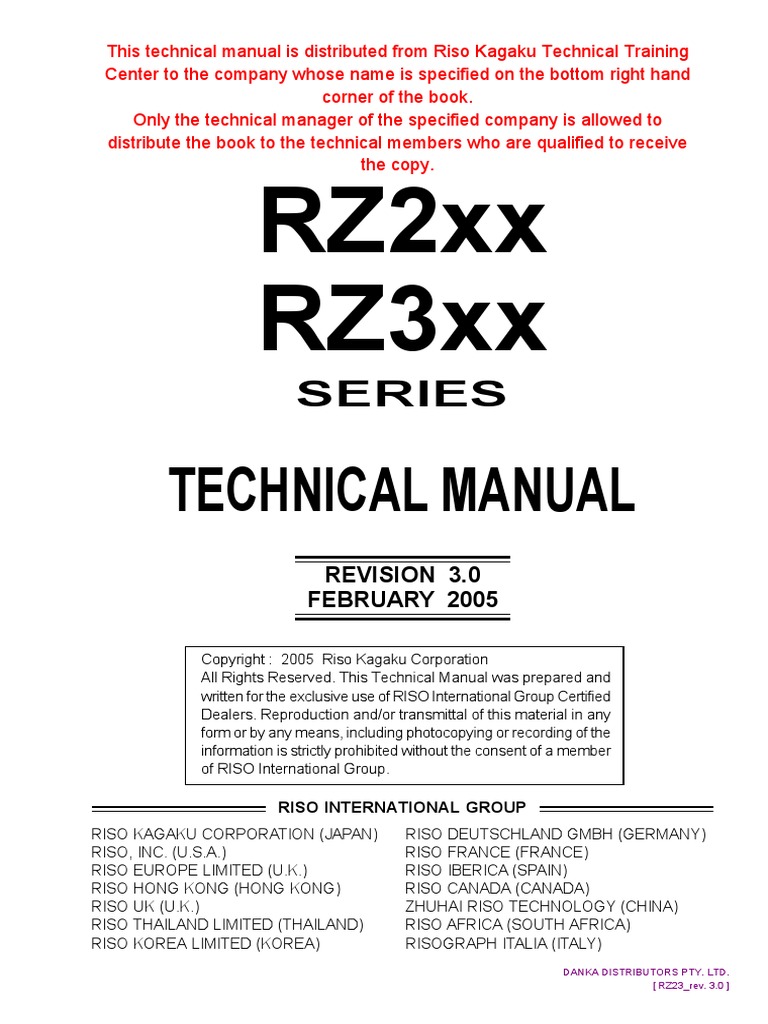 This technical manual is distributed from Riso Kagaku Technical Training Center to the company whose name is specified on the bottom right hand corner of the book.
Only the technical manager of the specified company is allowed to distribute the book to the technical members who are qualified to receive the copy.

RZ2xx
RZ3xx
SERIES

TECHNICAL MANUAL

REVISION 3.0
FEBRUARY 2005

Copyright : 2005 Riso Kagaku Corporation
All Rights Reserved. This Technical Manual was prepared and written for the exclusive use of RISO International Group Certified Dealers. Reproduction and/or transmittal of this material in any form or by any means, including photocopying or recording of the information is strictly prohibited without the consent of a member of RISO International Group.

RISO INTERNATIONAL GROUP

RISO KAGAKU CORPORATION (JAPAN)
RISO, INC. (U.S.A.)
RISO EUROPE LIMITED (U.K.)
RISO HONG KONG (HONG KONG)
RISO UK (U.K.)
RISO THAILAND LIMITED (THAILAND)
RISO KOREA LIMITED (KOREA)

RISO DEUTSCHLAND GMBH (GERMANY)
RISO FRANCE (FRANCE)
RISO IBERICA (SPAIN)
RISO CANADA (CANADA)
ZHUHAI RISO TECHNOLOGY (CHINA)
RISO AFRICA (SOUTH AFRICA)
RISOGRAPH ITALIA (ITALY)

DANKA DISTRIBUTORS PTY. LTD.
[ RZ23_rev. 3.0 ]